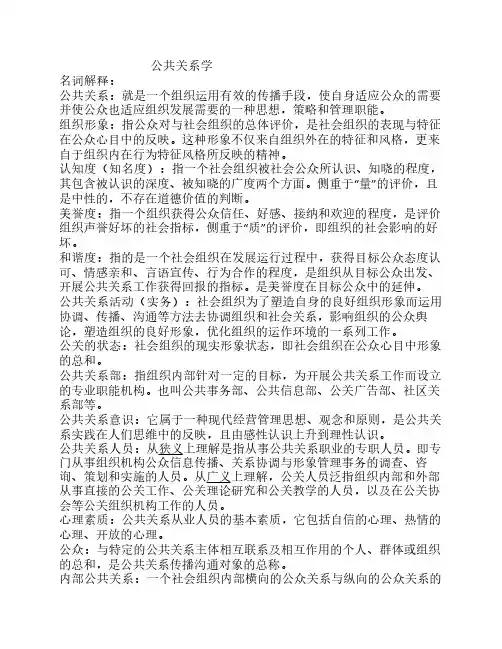 公共关系学

名词解释：

公共关系：就是一个组织运用有效的传播手段，使自身适应公众的需要并使公众也适应组织发展需要的一种思想，策略和管理职能。

组织形象：指公众对与社会组织的总体评价，是社会组织的表现与特征在公众心目中的反映。这种形象不仅来自组织外在的特征和风格，更来自于组织内在行为特征风格所反映的精神。

认知度（知名度）：指一个社会组织被社会公众所认识、知晓的程度，其包含被认识的深度、被知晓的广度两个方面。侧重于“量”的评价，且是中性的，不存在道德价值的判断。

美誉度：指一个组织获得公众信任、好感、接纳和欢迎的程度，是评价组织声誉好坏的社会指标，侧重于“质”的评价，即组织的社会影响的好坏。

和谐度：指的是一个社会组织在发展运行过程中，获得目标公众态度认可、情感亲和、言语宣传、行为合作的程度，是组织从目标公众出发、开展公共关系工作获得回报的指标。是美誉度在目标公众中的延伸。

公共关系活动（实务）：社会组织为了塑造自身的良好组织形象而运用协调、传播、沟通等方法去协调组织和社会关系，影响组织的公众舆论，塑造组织的良好形象，优化组织的运作环境的一系列工作。

公关的状态：社会组织的现实形象状态，即社会组织在公众心目中形象的总和。

公共关系部：指组织内部针对一定的目标，为开展公共关系工作而设立的专业职能机构。也叫公共事务部、公共信息部、公关广告部、社区关系部等。

公共关系意识：它属于一种现代经营管理思想、观念和原则，是公共关系实践在人们思维中的反映，且由感性认识上升到理性认识。

公共关系人员：从狭义上理解是指从事公共关系职业的专职人员。即专门从事组织机构公众信息传播、关系协调与形象管理事务的调查、咨询、策划和实施的人员。从广义上理解，公关人员泛指组织内部和外部从事直接的公关工作、公关理论研究和公关教学的人员，以及在公关协会等公关组织机构工作的人员。

心理素质：公共关系从业人员的基本素质，它包括自信的心理、热情的心理、开放的心理。

公众：与特定的公共关系主体相互联系及相互作用的个人、群体或组织的总和，是公共关系传播沟通对象的总称。

内部公共关系：一个社会组织内部横向的公众关系与纵向的公众关系的